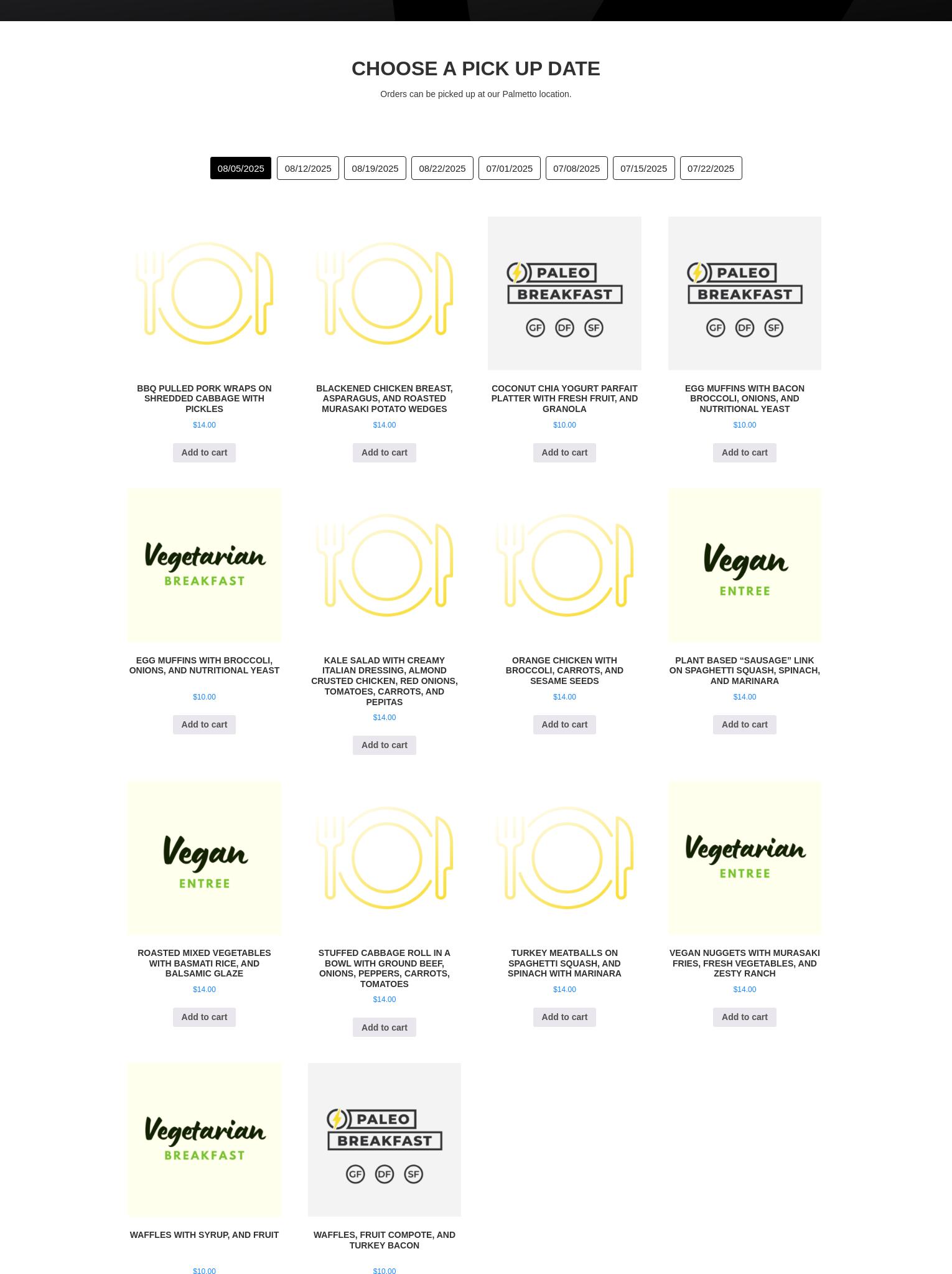 CHOOSE A PICK UP DATE

Orders can be picked up at our Palmetto location.

08/05/2025 08/12/2025 08/19/2025 08/22/2025 07/01/2025 07/08/2025 07/15/2025 07/22/2025

BBQ PULLED PORK WRAPS ON SHREDDED CABBAGE WITH PICKLES
$14.00
Add to cart

BLACKENED CHICKEN BREAST, ASPARAGUS, AND ROASTED MURASAKI POTATO WEDGES
$14.00
Add to cart

PALEO BREAKFAST
GF DF SF

COCONUT CHIA YOGURT PARFAIT PLATTER WITH FRESH FRUIT, AND GRANOLA
$10.00
Add to cart

PALEO BREAKFAST
GF DF SF

EGG MUFFINS WITH BACON BROCCOLI, ONIONS, AND NUTRITIONAL YEAST
$10.00
Add to cart

Vegetarian BREAKFAST

EGG MUFFINS WITH BROCCOLI, ONIONS, AND NUTRITIONAL YEAST
$10.00
Add to cart

KALE SALAD WITH CREAMY ITALIAN DRESSING, ALMOND CRUSTED CHICKEN, RED ONIONS, TOMATOES, CARROTS, AND PEPITAS
$14.00
Add to cart

ORANGE CHICKEN WITH BROCCOLI, CARROTS, AND SESAME SEEDS
$14.00
Add to cart

Vegan ENTREE

PLANT BASED “SAUSAGE” LINK ON SPAGHETTI SQUASH, SPINACH, AND MARINARA
$14.00
Add to cart

Vegan ENTREE

ROASTED MIXED VEGETABLES WITH BASMATI RICE, AND BALSAMIC GLAZE
$14.00
Add to cart

STUFFED CABBAGE ROLL IN A BOWL WITH GROUND BEEF, ONIONS, PEPPERS, CARROTS, TOMATOES
$14.00
Add to cart

TURKEY MEATBALLS ON SPAGHETTI SQUASH, AND SPINACH WITH MARINARA
$14.00
Add to cart

Vegetarian ENTREE

VEGAN NUGGETS WITH MURASAKI FRIES, FRESH VEGETABLES, AND ZESTY RANCH
$14.00
Add to cart

Vegetarian BREAKFAST

WAFFLES WITH SYRUP, AND FRUIT
$10.00

PALEO BREAKFAST
GF DF SF

WAFFLES, FRUIT COMPOTE, AND TURKEY BACON
$10.00